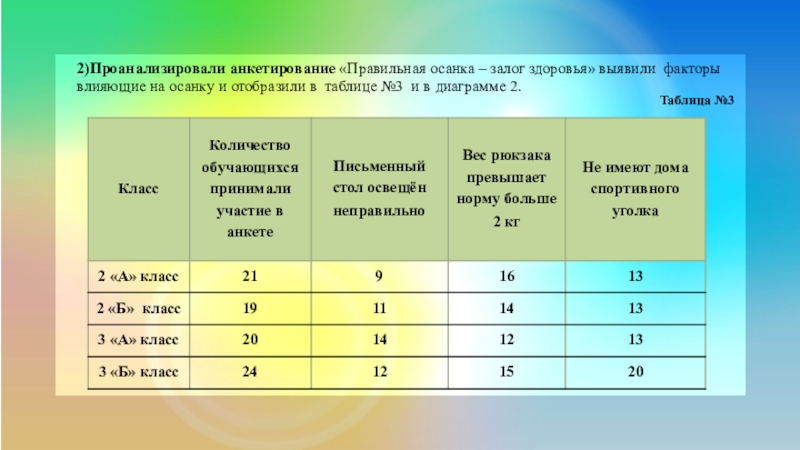 2)Проанализировали анкетирование «Правильная осанка – залог здоровья» выявили факторы влияющие на осанку и отобразили в таблице №3 и в диаграмме 2.

Таблица №3

| Класс | Количество обучающихся принимали участие в анкете | Письменный стол освещён неправильно | Вес рюкзака превышает норму больше 2 кг | Не имеют дома спортивного уголка |
|---|---|---|---|---|
| 2 «А» класс | 21 | 9 | 16 | 13 |
| 2 «Б» класс | 19 | 11 | 14 | 13 |
| 3 «А» класс | 20 | 14 | 12 | 13 |
| 3 «Б» класс | 24 | 12 | 15 | 20 |